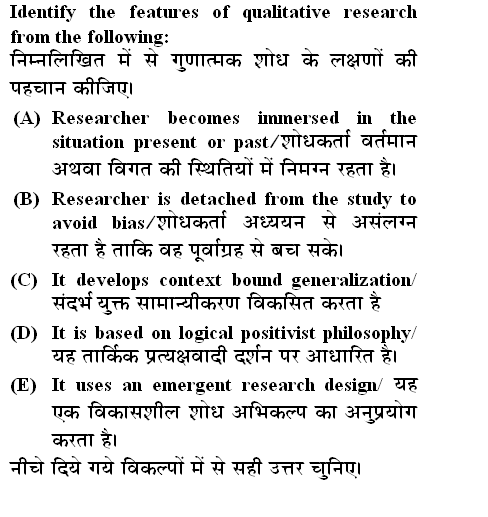 Identify the features of qualitative research from the following:
निम्नलिखित में से गुणात्मक शोध के लक्षणों की पहचान कीजिए।

(A) Researcher becomes immersed in the situation present or past/शोधकर्ता वर्तमान अथवा विगत की स्थितियों में निमग्न रहता है।

(B) Researcher is detached from the study to avoid bias/शोधकर्ता अध्ययन से असंलग्न रहता है ताकि वह पूर्वाग्रह से बच सके।

(C) It develops context bound generalization/ संदर्भ युक्त सामान्यीकरण विकसित करता है

(D) It is based on logical positivist philosophy/ यह तार्किक प्रत्यक्षवादी दर्शन पर आधारित है।

(E) It uses an emergent research design/ यह एक विकासशील शोध अभिकल्प का अनुप्रयोग करता है।

नीचे दिये गये विकल्पों में से सही उत्तर चुनिए।